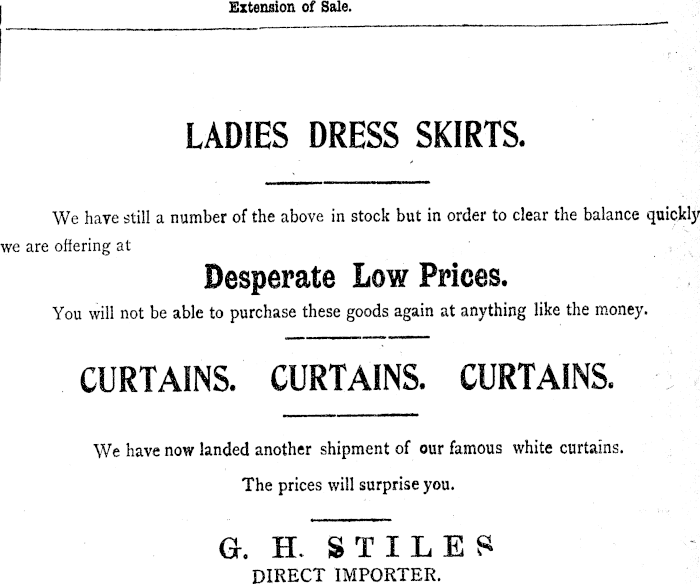 Extension of Sale.

LADIES DRESS SKIRTS.

We have still a number of the above in stock but in order to clear the balance quickly we are offering at

Desperate Low Prices.

You will not be able to purchase these goods again at anything like the money.

CURTAINS. CURTAINS. CURTAINS.

We have now landed another shipment of our famous white curtains.

The prices will surprise you.

G. H. STILES
DIRECT IMPORTER.